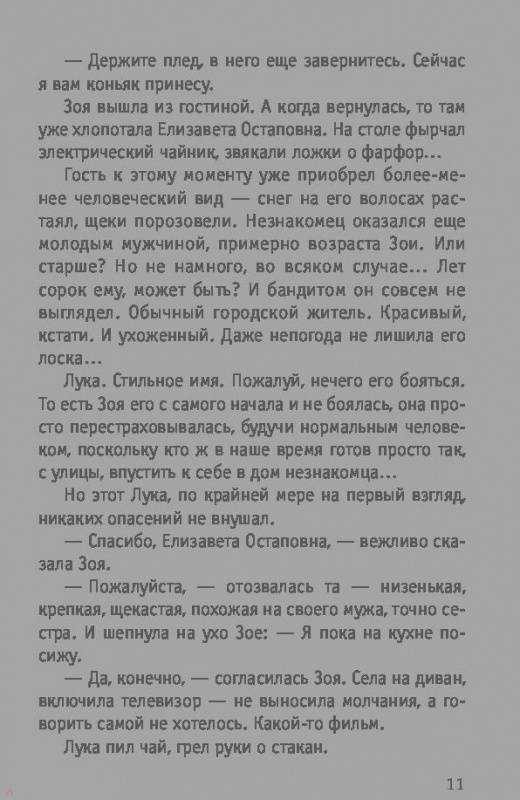 — Держите плед, в него еще завернитесь. Сейчас я вам коньяк принесу.

Зоя вышла из гостиной. А когда вернулась, то там уже хлопотала Елизавета Остаповна. На столе фырчал электрический чайник, звякали ложки о фарфор...

Гость к этому моменту уже приобрел более-менее человеческий вид — снег на его волосах растаял, щеки порозовели. Незнакомец оказался еще молодым мужчиной, примерно возраста Зои. Или старше? Но не намного, во всяком случае... Лет сорок ему, может быть? И бандитом он совсем не выглядел. Обычный городской житель. Красивый, кстати. И ухоженный. Даже непогода не лишила его лоска...

Лука. Стильное имя. Пожалуй, нечего его бояться. То есть Зоя его с самого начала и не боялась, она просто перестраховывалась, будучи нормальным человеком, поскольку кто ж в наше время готов просто так, с улицы, впустить к себе в дом незнакомца...

Но этот Лука, по крайней мере на первый взгляд, никаких опасений не внушал.

— Спасибо, Елизавета Остаповна, — вежливо сказала Зоя.

— Пожалуйста, — отозвалась та — низенькая, крепкая, щекастая, похожая на своего мужа, точно сестра. И шепнула на ухо Зое: — Я пока на кухне посижу.

— Да, конечно, — согласилась Зоя. Села на диван, включила телевизор — не выносила молчания, а говорить самой не хотелось. Какой-то фильм.

Лука пил чай, грел руки о стакан.

11